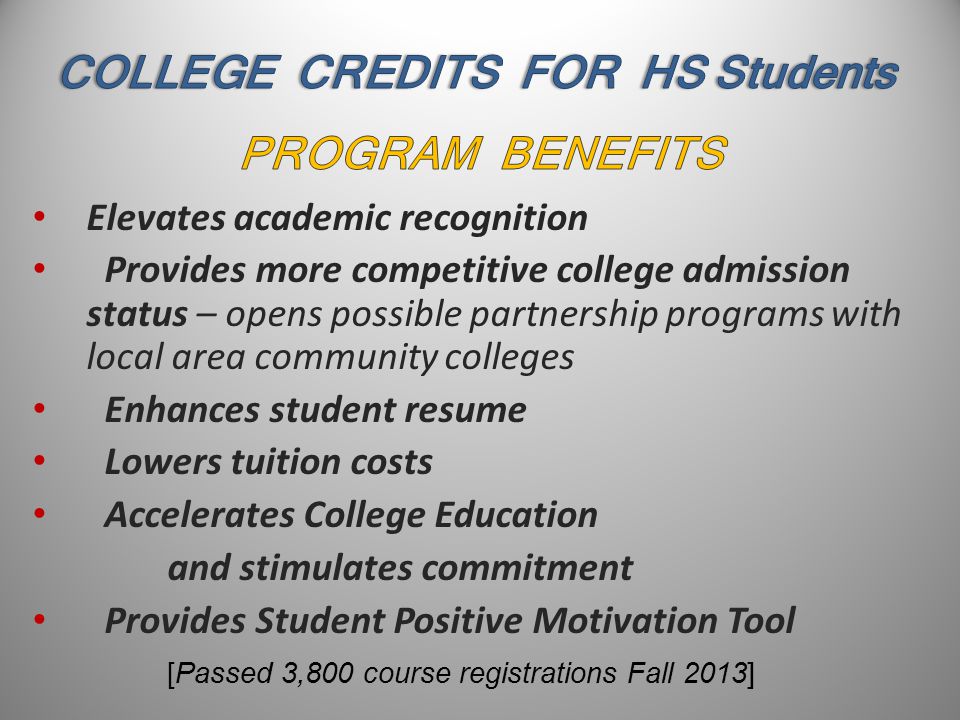 COLLEGE CREDITS FOR HS Students

PROGRAM BENEFITS

• Elevates academic recognition
• Provides more competitive college admission status – opens possible partnership programs with local area community colleges
• Enhances student resume
• Lowers tuition costs
• Accelerates College Education and stimulates commitment
• Provides Student Positive Motivation Tool

[Passed 3,800 course registrations Fall 2013]